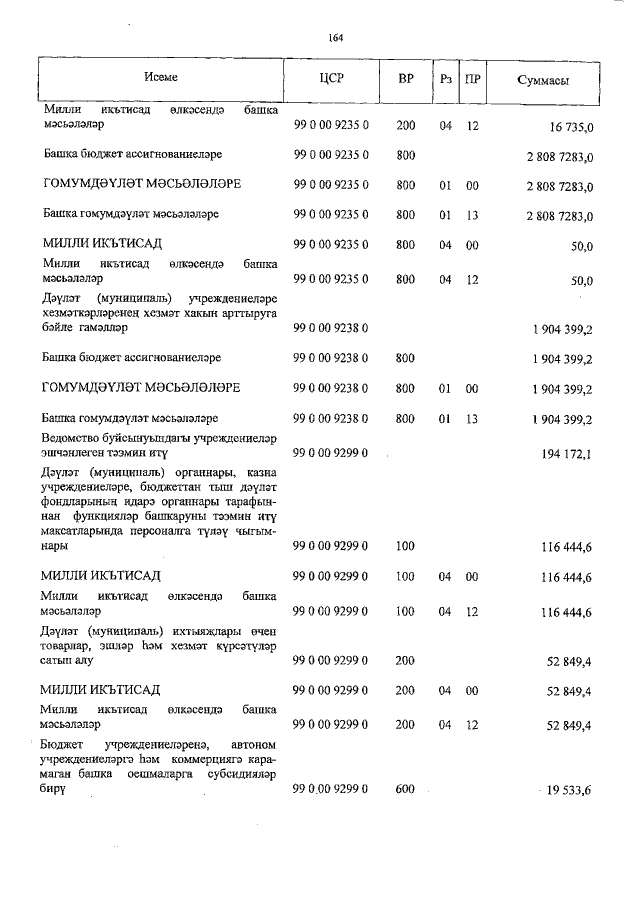 164

| Исеме | ЦСР | ВР | Рз | ПР | Суммасы |
|---|---|---|---|---|---|
| Милли икътисад өлкәсендә башка мәсьәләләр | 99 0 00 9235 0 | 200 | 04 | 12 | 16 735,0 |
| Башка бюджет ассигнованиеләре | 99 0 00 9235 0 | 800 | | | 2 808 7283,0 |
| ГОМУМДӘҮЛӘТ МӘСЬӘЛӘЛӘРЕ | 99 0 00 9235 0 | 800 | 01 | 00 | 2 808 7283,0 |
| Башка гомумдәүләт мәсьәләләре | 99 0 00 9235 0 | 800 | 01 | 13 | 2 808 7283,0 |
| МИЛЛИ ИКЪТИСАД | 99 0 00 9235 0 | 800 | 04 | 00 | 50,0 |
| Милли икътисад өлкәсендә башка мәсьәләләр | 99 0 00 9235 0 | 800 | 04 | 12 | 50,0 |
| Дәүләт (муниципаль) учреждениеләре хезмәткәрләренең хезмәт хакын арттыруга бәйле гамәлләр | 99 0 00 9238 0 | | | | 1 904 399,2 |
| Башка бюджет ассигнованиеләре | 99 0 00 9238 0 | 800 | | | 1 904 399,2 |
| ГОМУМДӘҮЛӘТ МӘСЬӘЛӘЛӘРЕ | 99 0 00 9238 0 | 800 | 01 | 00 | 1 904 399,2 |
| Башка гомумдәүләт мәсьәләләре | 99 0 00 9238 0 | 800 | 01 | 13 | 1 904 399,2 |
| Ведомство буйсынуындагы учреждениеләр эшчәнлеген тәэмин итү | 99 0 00 9299 0 | | | | 194 172,1 |
| Дәүләт (муниципаль) органнары, казна учреждениеләре, бюджеттан тыш дәүләт фондларының идарә органнары тарафыннан функцияләр башкаруны тәэмин итү максатларында персоналга түләү чыгымнары | 99 0 00 9299 0 | 100 | | | 116 444,6 |
| МИЛЛИ ИКЪТИСАД | 99 0 00 9299 0 | 100 | 04 | 00 | 116 444,6 |
| Милли икътисад өлкәсендә башка мәсьәләләр | 99 0 00 9299 0 | 100 | 04 | 12 | 116 444,6 |
| Дәүләт (муниципаль) ихтыяҗлары өчен товарлар, эшләр һәм хезмәт күрсәтүләр сатып алу | 99 0 00 9299 0 | 200 | | | 52 849,4 |
| МИЛЛИ ИКЪТИСАД | 99 0 00 9299 0 | 200 | 04 | 00 | 52 849,4 |
| Милли икътисад өлкәсендә башка мәсьәләләр | 99 0 00 9299 0 | 200 | 04 | 12 | 52 849,4 |
| Бюджет учреждениеләренә, автоном учреждениеләргә һәм коммерциягә карамаган башка оешмаларга субсидияләр бирү | 99 0 00 9299 0 | 600 | | | 19 533,6 |